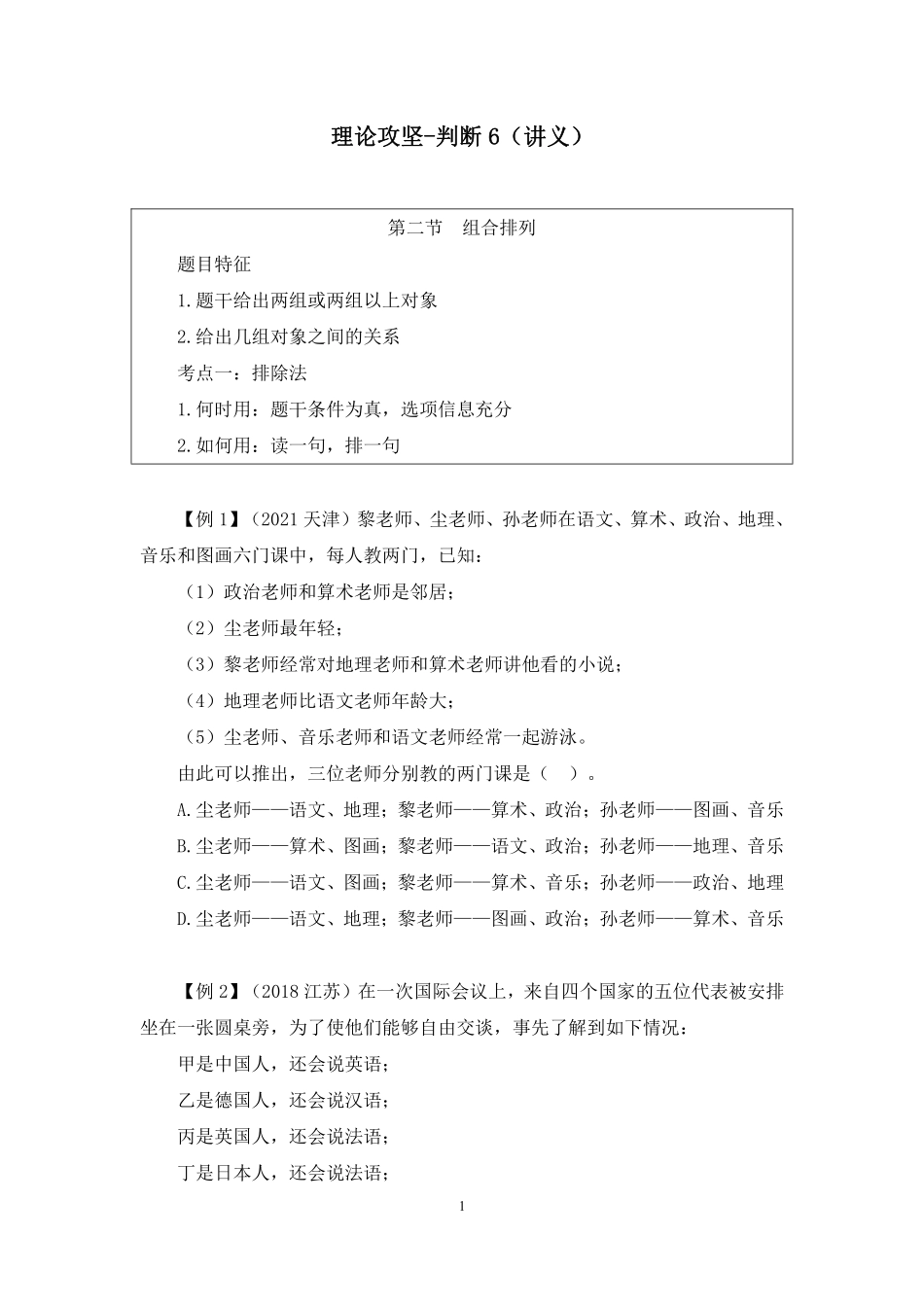 理论攻坚-判断 6（讲义）

第二节　组合排列

题目特征

1.题干给出两组或两组以上对象

2.给出几组对象之间的关系

考点一：排除法

1.何时用：题干条件为真，选项信息充分

2.如何用：读一句，排一句

【例 1】（2021 天津）黎老师、尘老师、孙老师在语文、算术、政治、地理、音乐和图画六门课中，每人教两门，已知：

（1）政治老师和算术老师是邻居；

（2）尘老师最年轻；

（3）黎老师经常对地理老师和算术老师讲他看的小说；

（4）地理老师比语文老师年龄大；

（5）尘老师、音乐老师和语文老师经常一起游泳。

由此可以推出，三位老师分别教的两门课是（　）。

A.尘老师——语文、地理；黎老师——算术、政治；孙老师——图画、音乐

B.尘老师——算术、图画；黎老师——语文、政治；孙老师——地理、音乐

C.尘老师——语文、图画；黎老师——算术、音乐；孙老师——政治、地理

D.尘老师——语文、地理；黎老师——图画、政治；孙老师——算术、音乐

【例 2】（2018 江苏）在一次国际会议上，来自四个国家的五位代表被安排坐在一张圆桌旁，为了使他们能够自由交谈，事先了解到如下情况：

甲是中国人，还会说英语；

乙是德国人，还会说汉语；

丙是英国人，还会说法语；

丁是日本人，还会说法语；

1